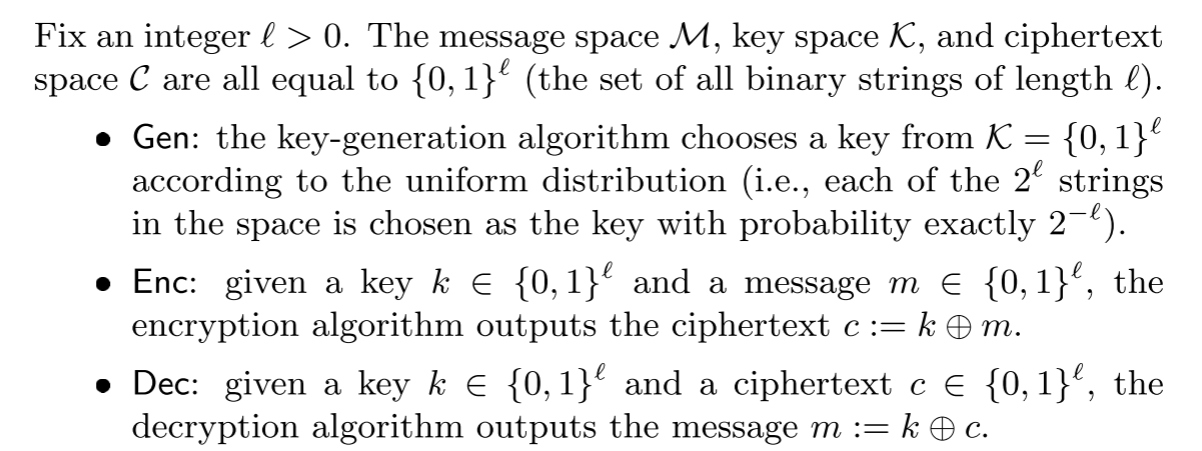 Fix an integer $\ell > 0$. The message space $\mathcal{M}$, key space $\mathcal{K}$, and ciphertext space $\mathcal{C}$ are all equal to $\{0,1\}^\ell$ (the set of all binary strings of length $\ell$).

• Gen: the key-generation algorithm chooses a key from $\mathcal{K} = \{0,1\}^\ell$ according to the uniform distribution (i.e., each of the $2^\ell$ strings in the space is chosen as the key with probability exactly $2^{-\ell}$).

• Enc: given a key $k \in \{0,1\}^\ell$ and a message $m \in \{0,1\}^\ell$, the encryption algorithm outputs the ciphertext $c := k \oplus m$.

• Dec: given a key $k \in \{0,1\}^\ell$ and a ciphertext $c \in \{0,1\}^\ell$, the decryption algorithm outputs the message $m := k \oplus c$.